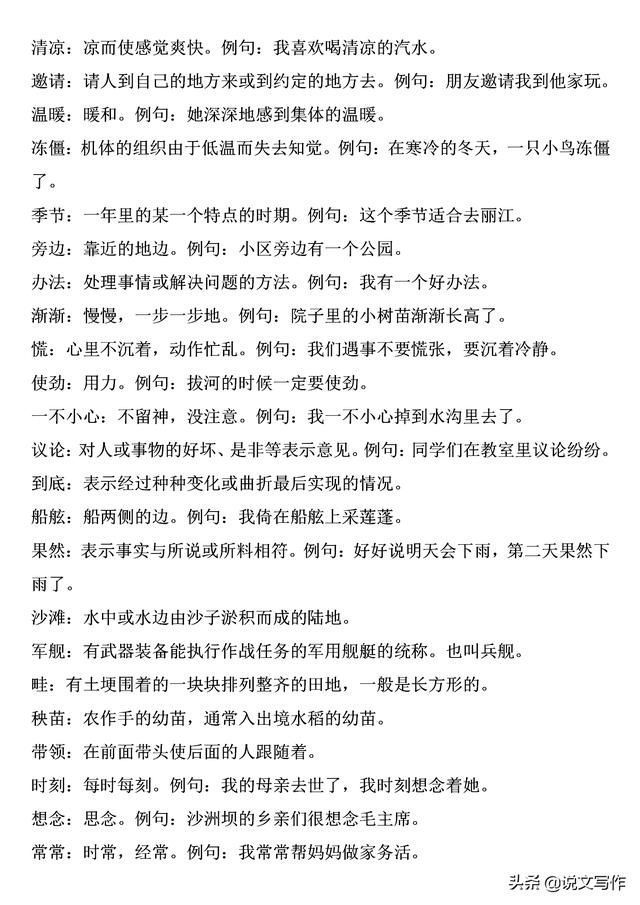 清凉：凉而使感觉爽快。例句：我喜欢喝清凉的汽水。

邀请：请人到自己的地方来或到约定的地方去。例句：朋友邀请我到他家玩。

温暖：暖和。例句：她深深地感到集体的温暖。

冻僵：机体的组织由于低温而失去知觉。例句：在寒冷的冬天，一只小鸟冻僵了。

季节：一年里的某一个特点的时期。例句：这个季节适合去丽江。

旁边：靠近的地边。例句：小区旁边有一个公园。

办法：处理事情或解决问题的方法。例句：我有一个好办法。

渐渐：慢慢，一步一步地。例句：院子里的小树苗渐渐长高了。

慌：心里不沉着，动作忙乱。例句：我们遇事不要慌张，要沉着冷静。

使劲：用力。例句：拔河的时候一定要使劲。

一不小心：不留神，没注意。例句：我一不小心掉到水沟里去了。

议论：对人或事物的好坏、是非等表示意见。例句：同学们在教室里议论纷纷。

到底：表示经过种种变化或曲折最后实现的情况。

船舷：船两侧的边。例句：我倚在船舷上采莲蓬。

果然：表示事实与所说或所料相符。例句：好好说明天会下雨，第二天果然下雨了。

沙滩：水中或水边由沙子淤积而成的陆地。

军舰：有武器装备能执行作战任务的军用舰艇的统称。也叫兵舰。

畦：有土埂围着的一块块排列整齐的田地，一般是长方形的。

秧苗：农作手的幼苗，通常入出境水稻的幼苗。

带领：在前面带头使后面的人跟随着。

时刻：每时每刻。例句：我的母亲去世了，我时刻想念着她。

想念：思念。例句：沙洲坝的乡亲们很想念毛主席。

常常：时常，经常。例句：我常常帮妈妈做家务活。

头条 @说文写作